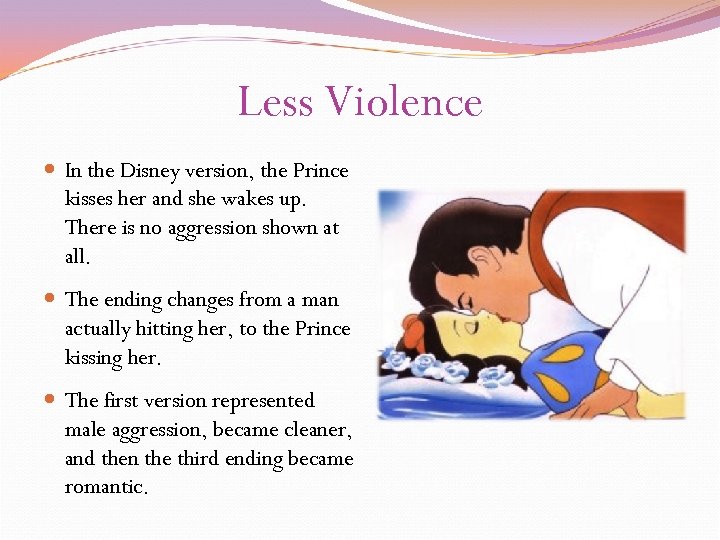 Less Violence

• In the Disney version, the Prince kisses her and she wakes up. There is no aggression shown at all.

• The ending changes from a man actually hitting her, to the Prince kissing her.

• The first version represented male aggression, became cleaner, and then the third ending became romantic.